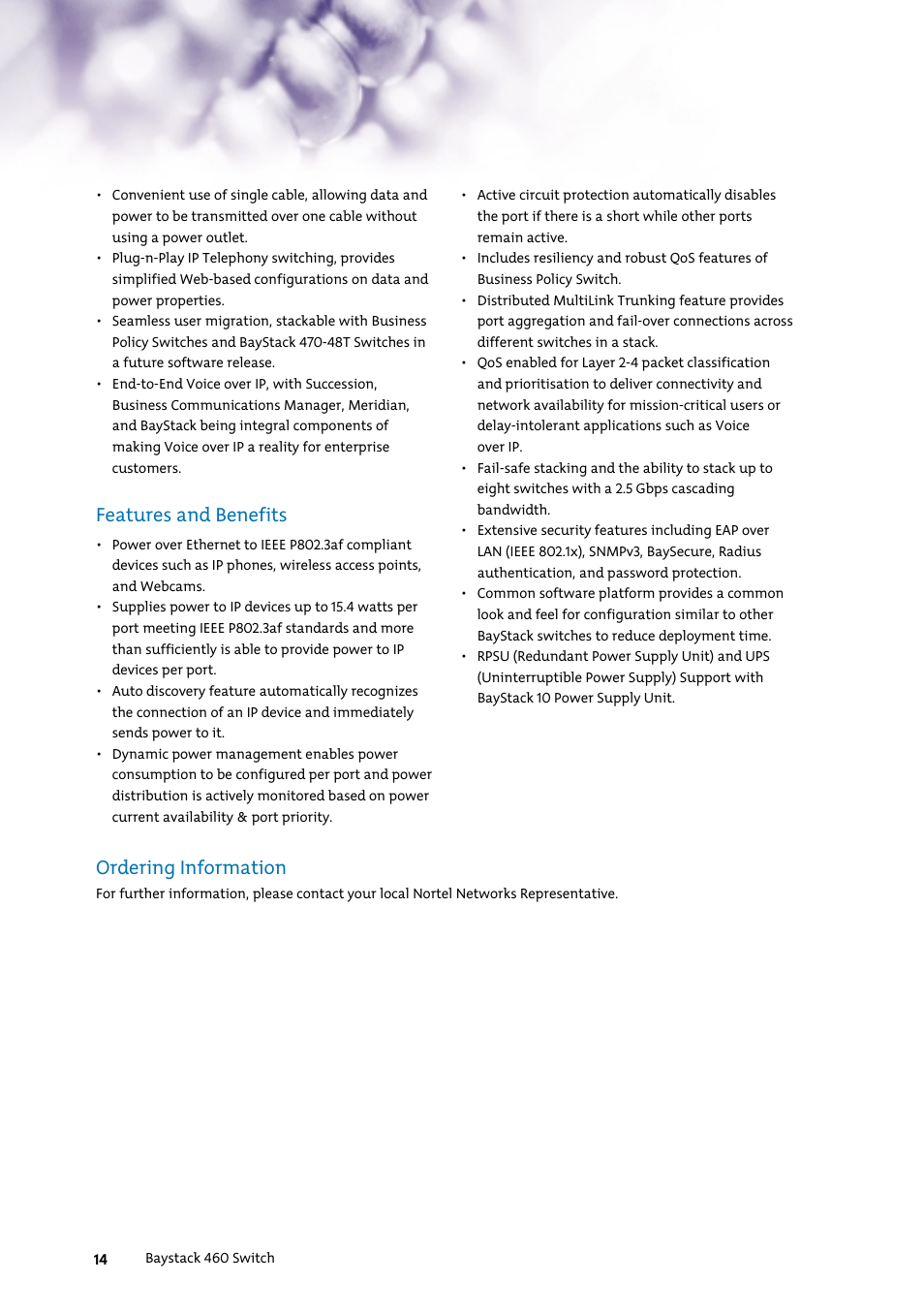 • Convenient use of single cable, allowing data and power to be transmitted over one cable without using a power outlet.
• Plug-n-Play IP Telephony switching, provides simplified Web-based configurations on data and power properties.
• Seamless user migration, stackable with Business Policy Switches and BayStack 470-48T Switches in a future software release.
• End-to-End Voice over IP, with Succession, Business Communications Manager, Meridian, and BayStack being integral components of making Voice over IP a reality for enterprise customers.

Features and Benefits

• Power over Ethernet to IEEE P802.3af compliant devices such as IP phones, wireless access points, and Webcams.
• Supplies power to IP devices up to 15.4 watts per port meeting IEEE P802.3af standards and more than sufficiently is able to provide power to IP devices per port.
• Auto discovery feature automatically recognizes the connection of an IP device and immediately sends power to it.
• Dynamic power management enables power consumption to be configured per port and power distribution is actively monitored based on power current availability & port priority.

• Active circuit protection automatically disables the port if there is a short while other ports remain active.
• Includes resiliency and robust QoS features of Business Policy Switch.
• Distributed MultiLink Trunking feature provides port aggregation and fail-over connections across different switches in a stack.
• QoS enabled for Layer 2-4 packet classification and prioritisation to deliver connectivity and network availability for mission-critical users or delay-intolerant applications such as Voice over IP.
• Fail-safe stacking and the ability to stack up to eight switches with a 2.5 Gbps cascading bandwidth.
• Extensive security features including EAP over LAN (IEEE 802.1x), SNMPv3, BaySecure, Radius authentication, and password protection.
• Common software platform provides a common look and feel for configuration similar to other BayStack switches to reduce deployment time.
• RPSU (Redundant Power Supply Unit) and UPS (Uninterruptible Power Supply) Support with BayStack 10 Power Supply Unit.

Ordering Information
For further information, please contact your local Nortel Networks Representative.

14 Baystack 460 Switch